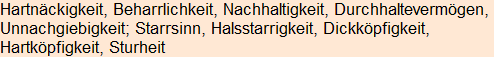 Hartnäckigkeit, Beharrlichkeit, Nachhaltigkeit, Durchhaltevermögen, Unnachgiebigkeit; Starrsinn, Halsstarrigkeit, Dickköpfigkeit, Hartköpfigkeit, Sturheit